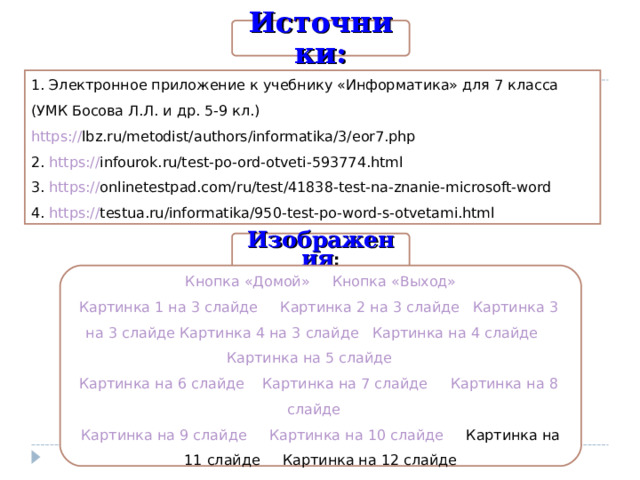 Источники:

1. Электронное приложение к учебнику «Информатика» для 7 класса (УМК Босова Л.Л. и др. 5-9 кл.) https://lbz.ru/metodist/authors/informatika/3/eor7.php

2. https://infourok.ru/test-po-ord-otveti-593774.html

3. https://onlinetestpad.com/ru/test/41838-test-na-znanie-microsoft-word

4. https://testua.ru/informatika/950-test-po-word-s-otvetami.html

Изображения:

Кнопка «Домой» Кнопка «Выход»

Картинка 1 на 3 слайде Картинка 2 на 3 слайде Картинка 3 на 3 слайде Картинка 4 на 3 слайде Картинка на 4 слайде Картинка на 5 слайде

Картинка на 6 слайде Картинка на 7 слайде Картинка на 8 слайде

Картинка на 9 слайде Картинка на 10 слайде Картинка на 11 слайде Картинка на 12 слайде